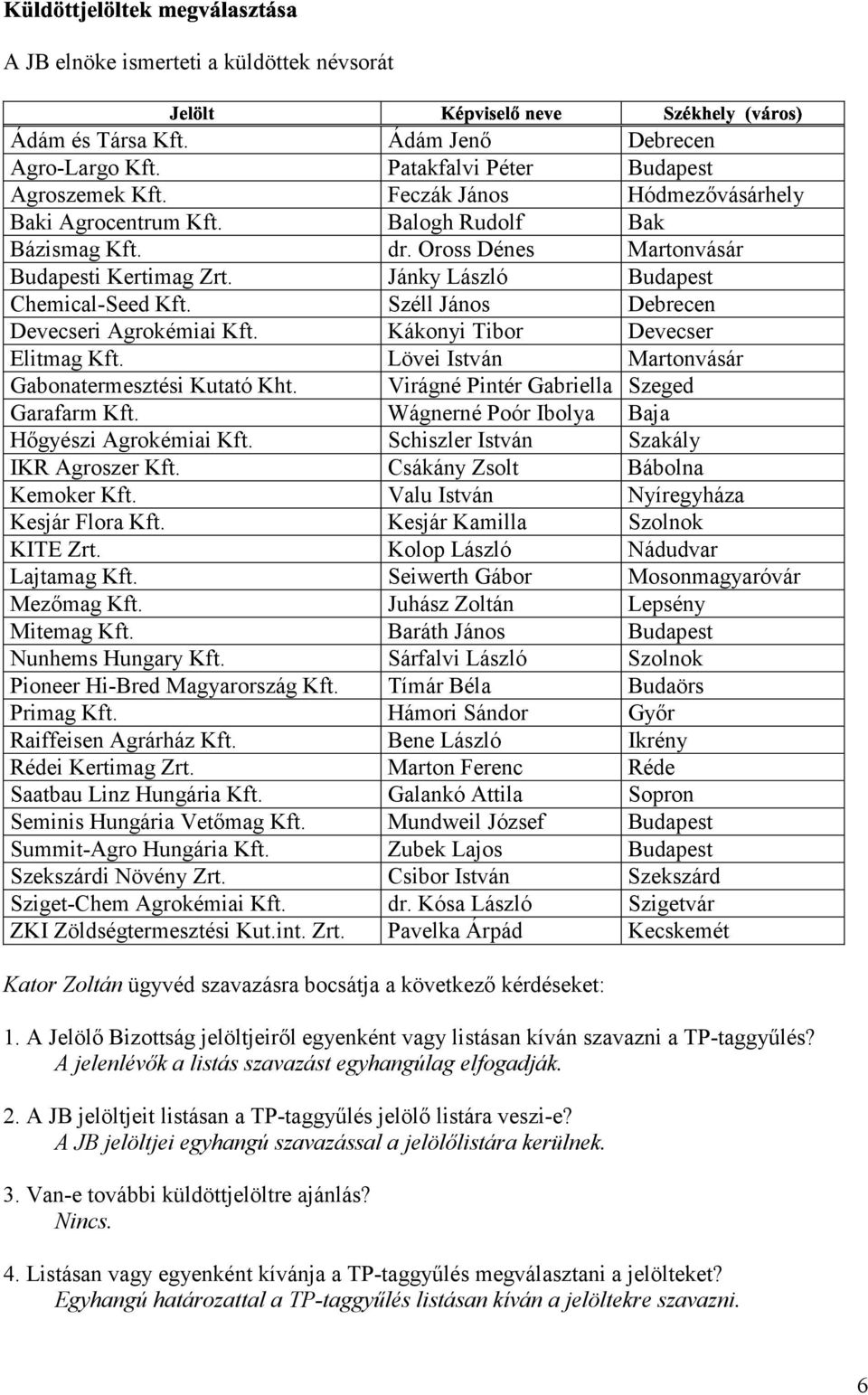 Küldöttjelöltek megválasztása

A JB elnöke ismerteti a küldöttek névsorát

| Jelölt | Képviselő neve | Székhely (város) |
|---|---|---|
| Ádám és Társa Kft. | Ádám Jenő | Debrecen |
| Agro-Largo Kft. | Patakfalvi Péter | Budapest |
| Agroszemek Kft. | Feczák János | Hódmezővásárhely |
| Baki Agrocentrum Kft. | Balogh Rudolf | Bak |
| Bázismag Kft. | dr. Oross Dénes | Martonvásár |
| Budapesti Kertimag Zrt. | Jánky László | Budapest |
| Chemical-Seed Kft. | Széll János | Debrecen |
| Devecseri Agrokémiai Kft. | Kákonyi Tibor | Devecser |
| Elitmag Kft. | Lövei István | Martonvásár |
| Gabonatermesztési Kutató Kht. | Virágné Pintér Gabriella | Szeged |
| Garafarm Kft. | Wágnerné Poór Ibolya | Baja |
| Hőgyészi Agrokémiai Kft. | Schiszler István | Szakály |
| IKR Agroszer Kft. | Csákány Zsolt | Bábolna |
| Kemoker Kft. | Valu István | Nyíregyháza |
| Kesjár Flora Kft. | Kesjár Kamilla | Szolnok |
| KITE Zrt. | Kolop László | Nádudvar |
| Lajtamag Kft. | Seiwerth Gábor | Mosonmagyaróvár |
| Mezőmag Kft. | Juhász Zoltán | Lepsény |
| Mitemag Kft. | Baráth János | Budapest |
| Nunhems Hungary Kft. | Sárfalvi László | Szolnok |
| Pioneer Hi-Bred Magyarország Kft. | Tímár Béla | Budaörs |
| Primag Kft. | Hámori Sándor | Győr |
| Raiffeisen Agrárház Kft. | Bene László | Ikrény |
| Rédei Kertimag Zrt. | Marton Ferenc | Réde |
| Saatbau Linz Hungária Kft. | Galankó Attila | Sopron |
| Seminis Hungária Vetőmag Kft. | Mundweil József | Budapest |
| Summit-Agro Hungária Kft. | Zubek Lajos | Budapest |
| Szekszárdi Növény Zrt. | Csibor István | Szekszárd |
| Sziget-Chem Agrokémiai Kft. | dr. Kósa László | Szigetvár |
| ZKI Zöldségtermesztési Kut.int. Zrt. | Pavelka Árpád | Kecskemét |

Kator Zoltán ügyvéd szavazásra bocsátja a következő kérdéseket:

1. A Jelölő Bizottság jelöltjeiről egyenként vagy listásan kíván szavazni a TP-taggyűlés?
A jelenlévők a listás szavazást egyhangúlag elfogadják.

2. A JB jelöltjeit listásan a TP-taggyűlés jelölő listára veszi-e?
A JB jelöltjei egyhangú szavazással a jelölőlistára kerülnek.

3. Van-e további küldöttjelöltre ajánlás?
Nincs.

4. Listásan vagy egyenként kívánja a TP-taggyűlés megválasztani a jelölteket?
Egyhangú határozattal a TP-taggyűlés listásan kíván a jelöltekre szavazni.

6